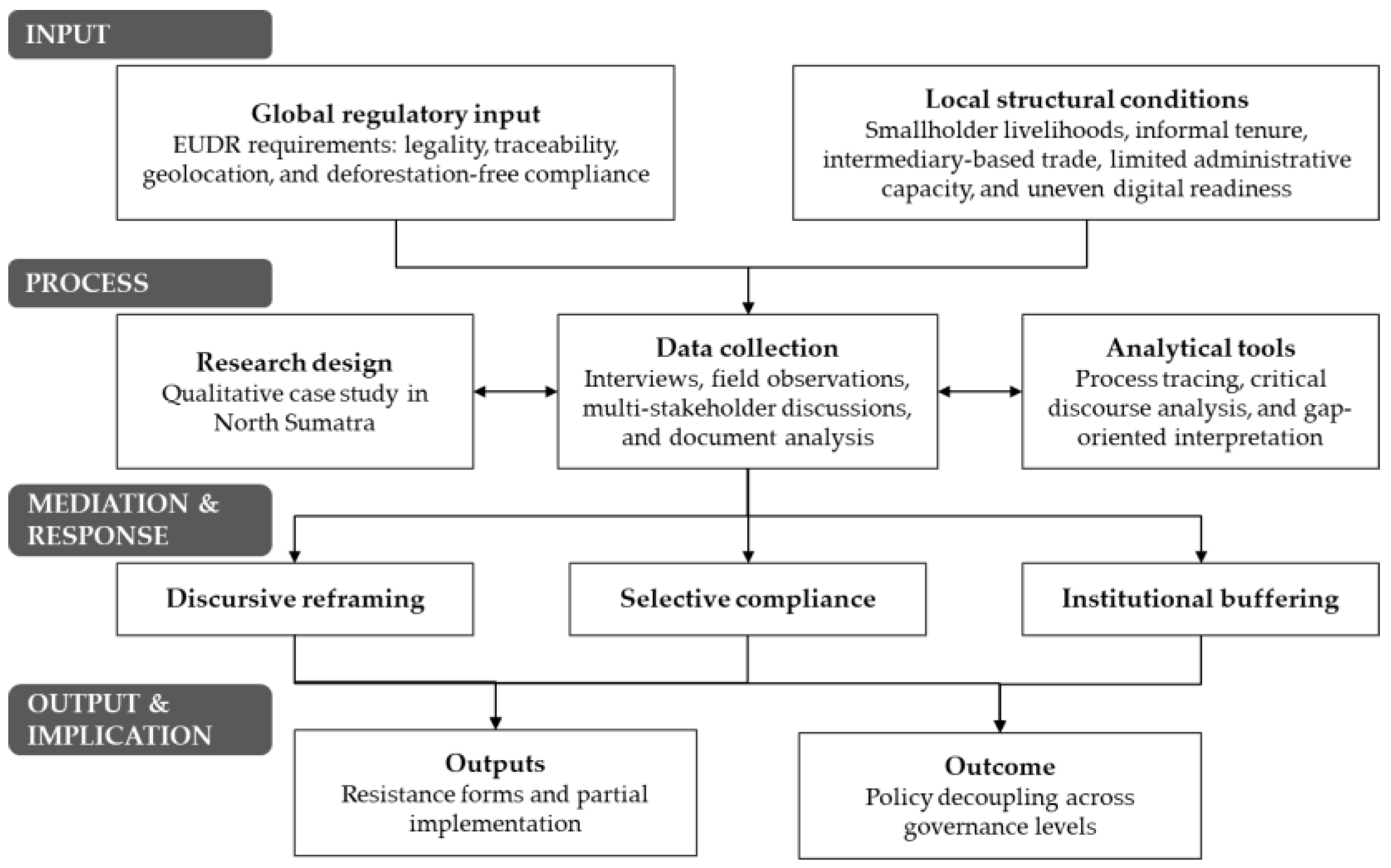 INPUT

Global regulatory input
EUDR requirements: legality, traceability, geolocation, and deforestation-free compliance

Local structural conditions
Smallholder livelihoods, informal tenure, intermediary-based trade, limited administrative capacity, and uneven digital readiness

PROCESS

Research design
Qualitative case study in North Sumatra

Data collection
Interviews, field observations, multi-stakeholder discussions, and document analysis

Analytical tools
Process tracing, critical discourse analysis, and gap-oriented interpretation

MEDIATION & RESPONSE

Discursive reframing

Selective compliance

Institutional buffering

OUTPUT & IMPLICATION

Outputs
Resistance forms and partial implementation

Outcome
Policy decoupling across governance levels